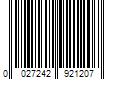 0 027242 921207